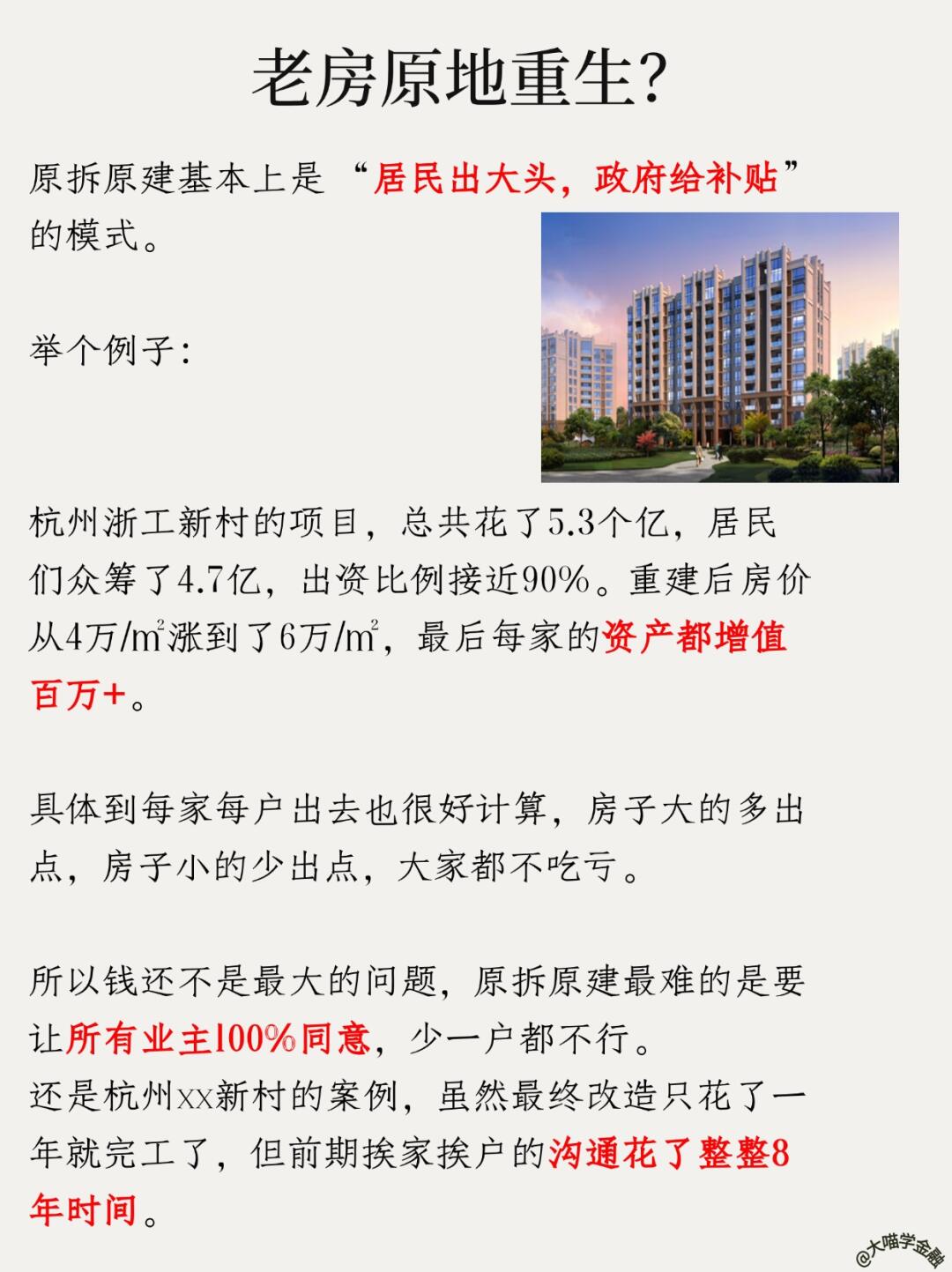 老房原地重生?

原拆原建基本上是“居民出大头，政府给补贴”的模式。

举个例子:

杭州浙工新村的项目，总共花了5.3个亿，居民们众筹了4.7亿，出资比例接近90%。重建后房价从4万/㎡涨到了6万/㎡，最后每家的资产都增值百万+。

具体到每家每户出去也很好计算，房子大的多出点，房子小的少出点，大家都不吃亏。

所以钱还不是最大的问题，原拆原建最难的是要让所有业主100%同意，少一户都不行。
还是杭州xx新村的案例，虽然最终改造只花了一年就完工了，但前期挨家挨户的沟通花了整整8年时间。

@大喵学金融